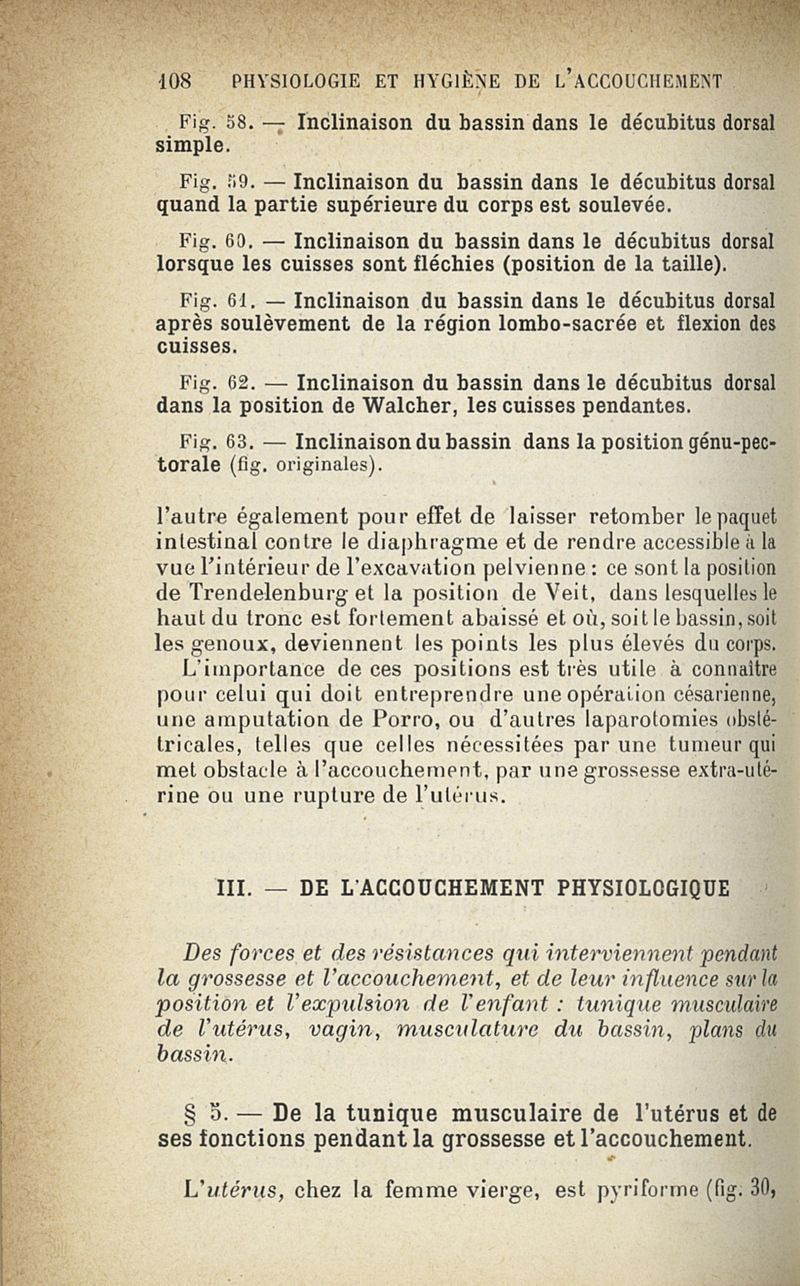 108 PHYSIOLOGIE ET HYGIÈNE DE L'ACCOUCHEMENT

Fig. 58. — Inclinaison du bassin dans le décubitus dorsal simple.

Fig. 59. — Inclinaison du bassin dans le décubitus dorsal quand la partie supérieure du corps est soulevée.

Fig. 60. — Inclinaison du bassin dans le décubitus dorsal lorsque les cuisses sont fléchies (position de la taille).

Fig. 61. — Inclinaison du bassin dans le décubitus dorsal après soulèvement de la région lombo-sacrée et flexion des cuisses.

Fig. 62. — Inclinaison du bassin dans le décubitus dorsal dans la position de Walcher, les cuisses pendantes.

Fig. 63. — Inclinaison du bassin dans la position génu-pectorale (fig. originales).

l'autre également pour effet de laisser retomber le paquet intestinal contre le diaphragme et de rendre accessible à la vue l'intérieur de l'excavation pelvienne : ce sont la position de Trendelenburg et la position de Veit, dans lesquelles le haut du tronc est fortement abaissé et où, soit le bassin, soit les genoux, deviennent les points les plus élevés du corps. L'importance de ces positions est très utile à connaître pour celui qui doit entreprendre une opération césarienne, une amputation de Porro, ou d'autres laparotomies obstétricales, telles que celles nécessitées par une tumeur qui met obstacle à l'accouchement, par une grossesse extra-utérine ou une rupture de l'utérus.

III. — DE L'ACCOUCHEMENT PHYSIOLOGIQUE

Des forces et des résistances qui interviennent pendant la grossesse et l'accouchement, et de leur influence sur la position et l'expulsion de l'enfant : tunique musculaire de l'utérus, vagin, musculature du bassin, plans du bassin.

§ 5. — De la tunique musculaire de l'utérus et de ses fonctions pendant la grossesse et l'accouchement.

L'utérus, chez la femme vierge, est pyriforme (fig. 30,